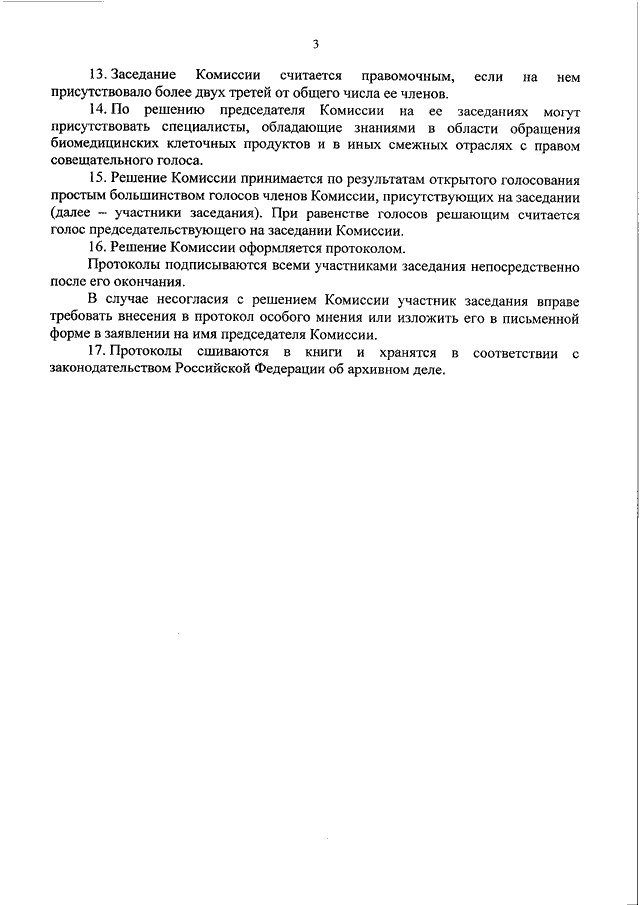 3

13. Заседание Комиссии считается правомочным, если на нем присутствовало более двух третей от общего числа ее членов.

14. По решению председателя Комиссии на ее заседаниях могут присутствовать специалисты, обладающие знаниями в области обращения биомедицинских клеточных продуктов и в иных смежных отраслях с правом совещательного голоса.

15. Решение Комиссии принимается по результатам открытого голосования простым большинством голосов членов Комиссии, присутствующих на заседании (далее – участники заседания). При равенстве голосов решающим считается голос председательствующего на заседании Комиссии.

16. Решение Комиссии оформляется протоколом.

Протоколы подписываются всеми участниками заседания непосредственно после его окончания.

В случае несогласия с решением Комиссии участник заседания вправе требовать внесения в протокол особого мнения или изложить его в письменной форме в заявлении на имя председателя Комиссии.

17. Протоколы сшиваются в книги и хранятся в соответствии с законодательством Российской Федерации об архивном деле.